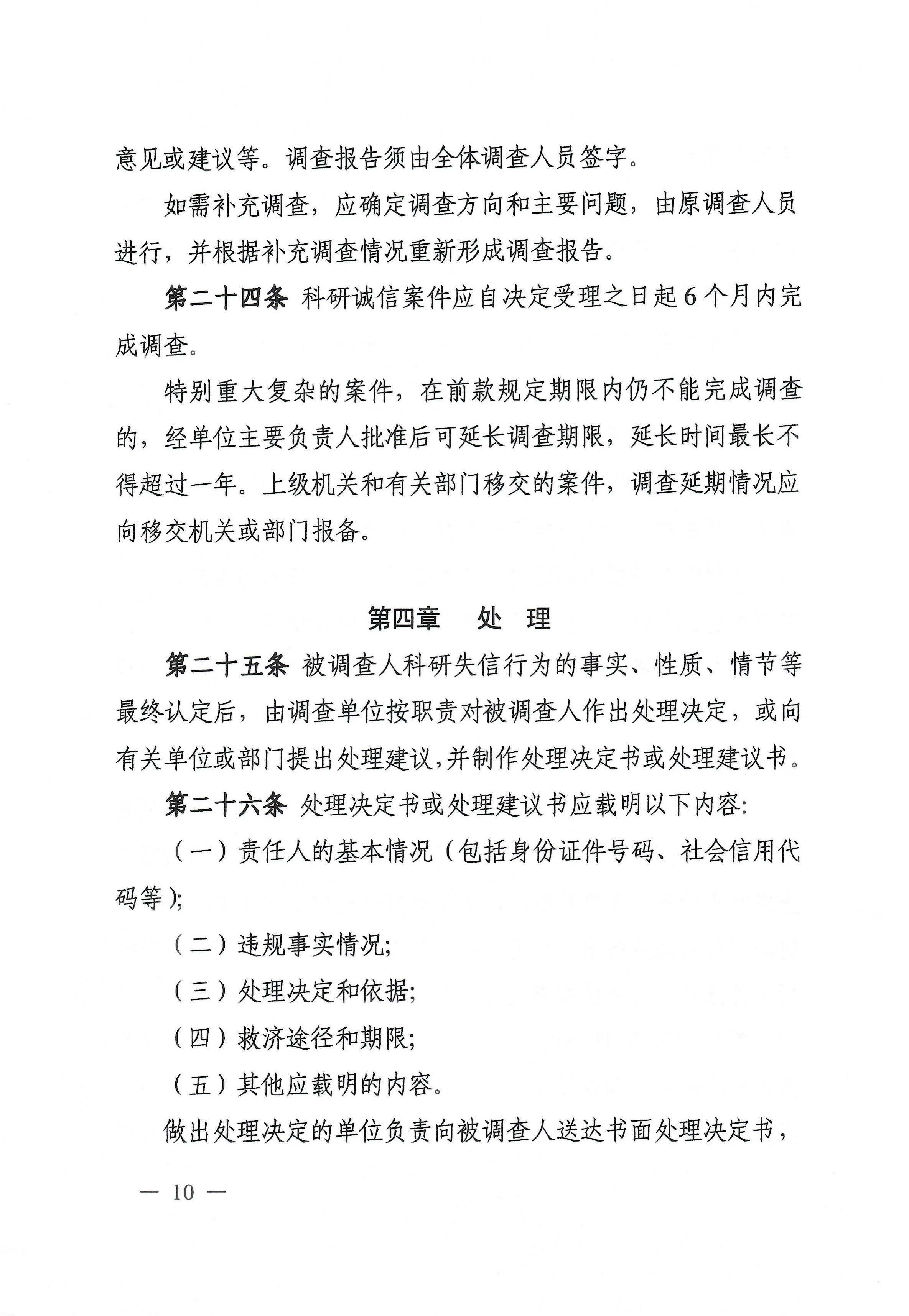 意见或建议等。调查报告须由全体调查人员签字。

如需补充调查，应确定调查方向和主要问题，由原调查人员进行，并根据补充调查情况重新形成调查报告。

第二十四条 科研诚信案件应自决定受理之日起6个月内完成调查。

特别重大复杂的案件，在前款规定期限内仍不能完成调查的，经单位主要负责人批准后可延长调查期限，延长时间最长不得超过一年。上级机关和有关部门移交的案件，调查延期情况应向移交机关或部门报备。

第四章 处 理

第二十五条 被调查人科研失信行为的事实、性质、情节等最终认定后，由调查单位按职责对被调查人作出处理决定，或向有关单位或部门提出处理建议,并制作处理决定书或处理建议书。

第二十六条 处理决定书或处理建议书应载明以下内容:

（一）责任人的基本情况（包括身份证件号码、社会信用代码等）;

（二）违规事实情况;

（三）处理决定和依据;

（四）救济途径和期限;

（五）其他应载明的内容。

做出处理决定的单位负责向被调查人送达书面处理决定书，

— 10 —